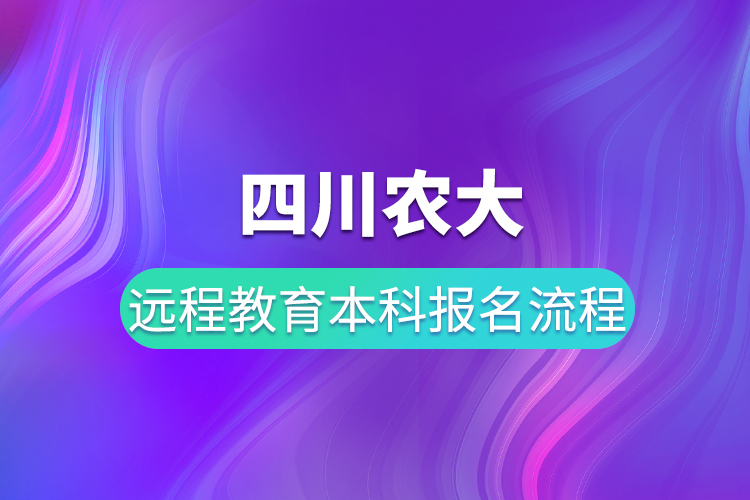 四川农大

远程教育本科报名流程